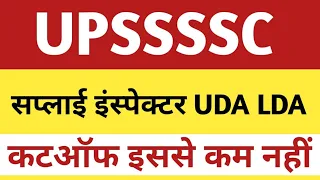 UPSSSSC

सप्लाई इंस्पेक्टर UDA LDA

कटऑफ इससे कम नहीं